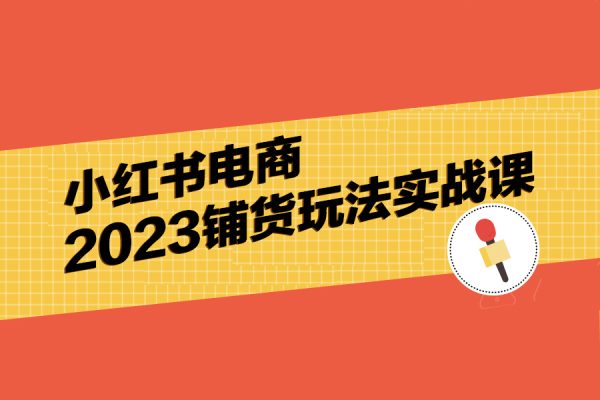 小红书电商
2023铺货玩法实战课